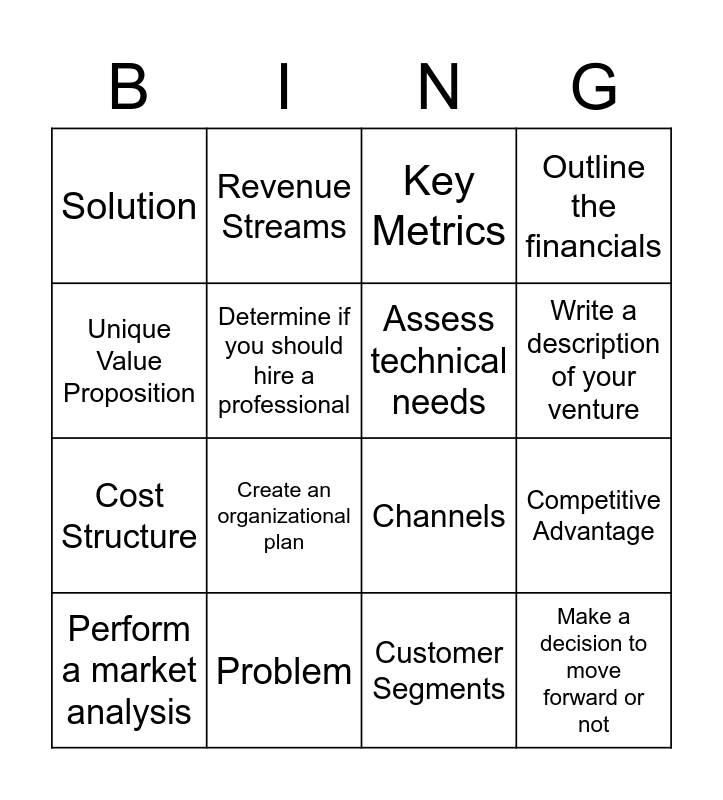 | B | I | N | G |
|---|---|---|---|
| Solution | Revenue Streams | Key Metrics | Outline the financials |
| Unique Value Proposition | Determine if you should hire a professional | Assess technical needs | Write a description of your venture |
| Cost Structure | Create an organizational plan | Channels | Competitive Advantage |
| Perform a market analysis | Problem | Customer Segments | Make a decision to move forward or not |